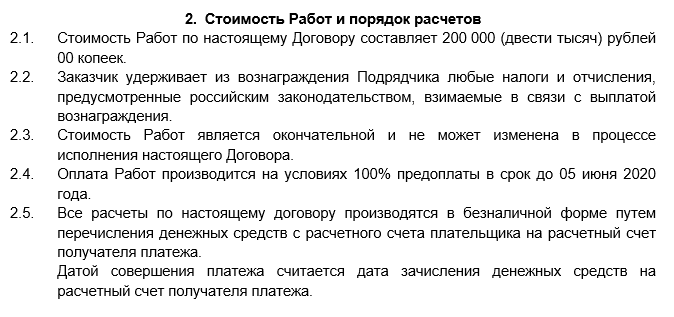 2. Стоимость Работ и порядок расчетов

2.1. Стоимость Работ по настоящему Договору составляет 200 000 (двести тысяч) рублей 00 копеек.

2.2. Заказчик удерживает из вознаграждения Подрядчика любые налоги и отчисления, предусмотренные российским законодательством, взимаемые в связи с выплатой вознаграждения.

2.3. Стоимость Работ является окончательной и не может изменена в процессе исполнения настоящего Договора.

2.4. Оплата Работ производится на условиях 100% предоплаты в срок до 05 июня 2020 года.

2.5. Все расчеты по настоящему договору производятся в безналичной форме путем перечисления денежных средств с расчетного счета плательщика на расчетный счет получателя платежа.

Датой совершения платежа считается дата зачисления денежных средств на расчетный счет получателя платежа.